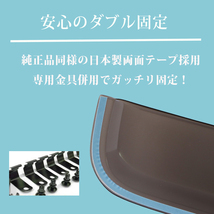 安心のダブル固定

純正品同様の日本製両面テープ採用
専用金具併用でガッチリ固定！